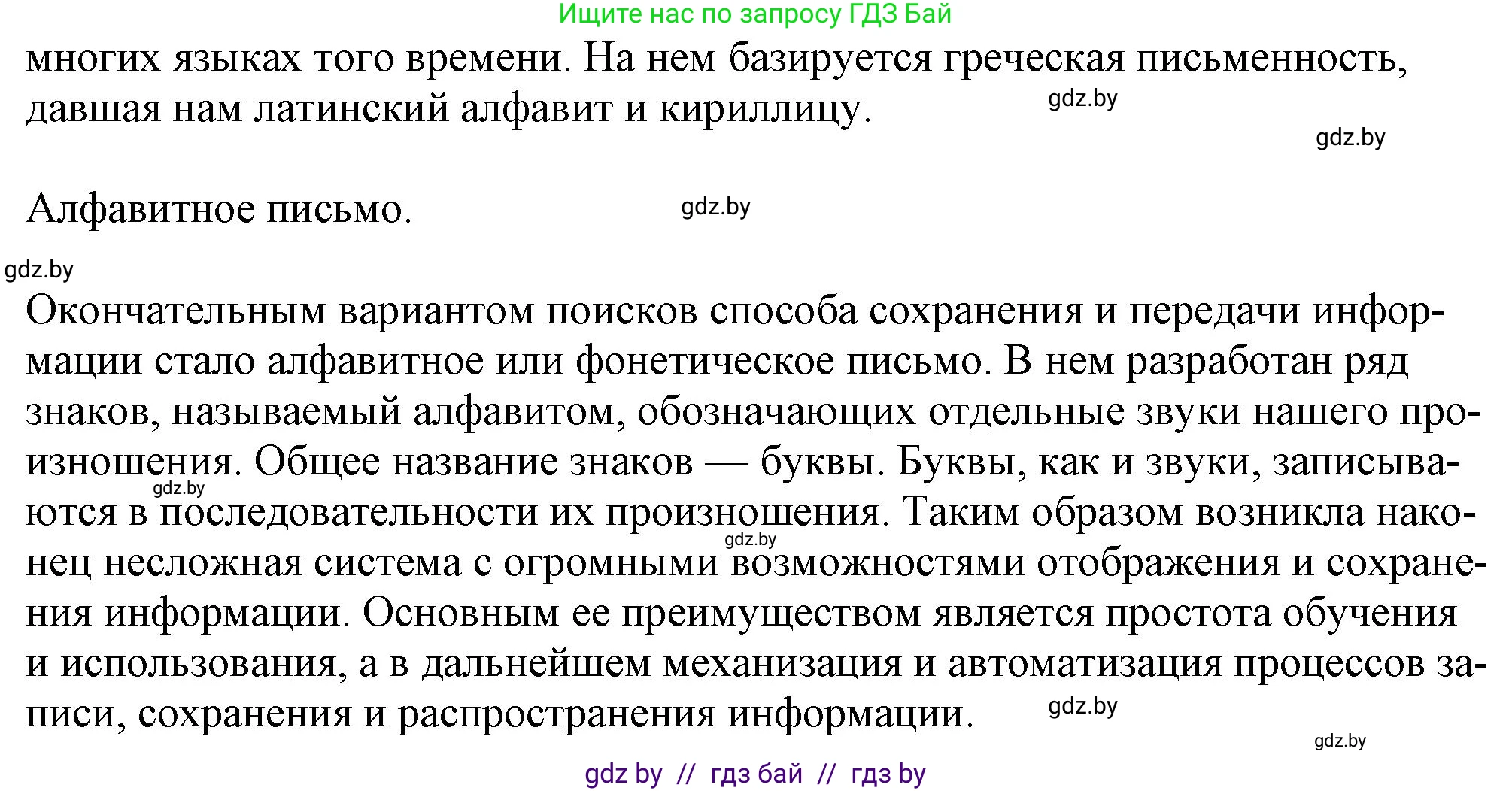 Ищите нас по запросу ГДЗ Бай

многих языках того времени. На нем базируется греческая письменность, давшая нам латинский алфавит и кириллицу.

gdz.by

gdz.by

Алфавитное письмо.

gdz.by

gdz.by

Окончательным вариантом поисков способа сохранения и передачи информации стало алфавитное или фонетическое письмо. В нем разработан ряд знаков, называемый алфавитом, обозначающих отдельные звуки нашего произношения. Общее название знаков — буквы. Буквы, как и звуки, записываются в последовательности их произношения. Таким образом возникла наконец несложная система с огромными возможностями отображения и сохранения информации. Основным ее преимуществом является простота обучения и использования, а в дальнейшем механизация и автоматизация процессов записи, сохранения и распространения информации.

gdz.by

gdz.by

gdz.by

gdz.by

gdz by // гдз бай // гдз by